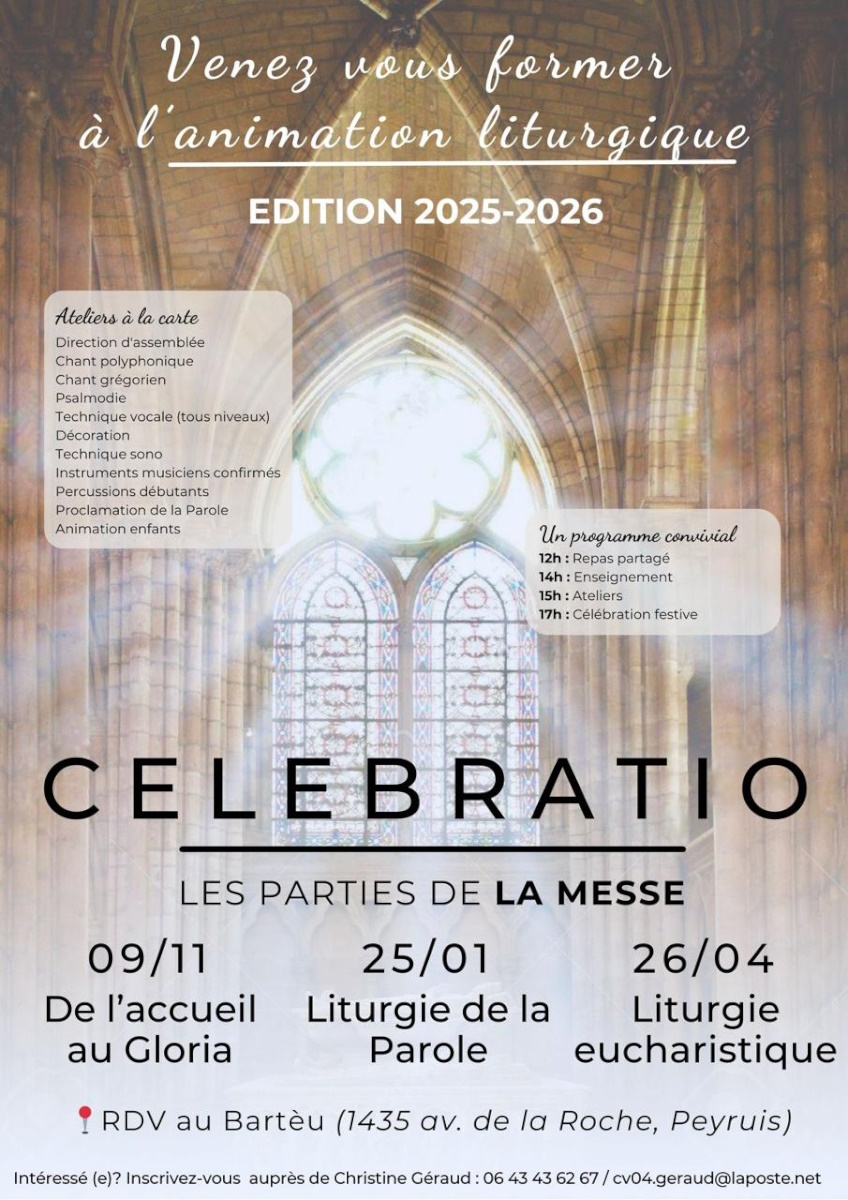 Venez vous former
à l'animation liturgique

EDITION 2025-2026

Ateliers à la carte
Direction d'assemblée
Chant polyphonique
Chant grégorien
Psalmodie
Technique vocale (tous niveaux)
Décoration
Technique sono
Instruments musiciens confirmés
Percussions débutants
Proclamation de la Parole
Animation enfants

Un programme convivial
12h : Repas partagé
14h : Enseignement
15h : Ateliers
17h : Célébration festive

CELEBRATIO

LES PARTIES DE LA MESSE

09/11
De l'accueil au Gloria

25/01
Liturgie de la Parole

26/04
Liturgie eucharistique

RDV au Bartèu (1435 av. de la Roche, Peyruis)

Intéressé (e)? Inscrivez-vous auprès de Christine Géraud : 06 43 43 62 67 / cv04.geraud@laposte.net